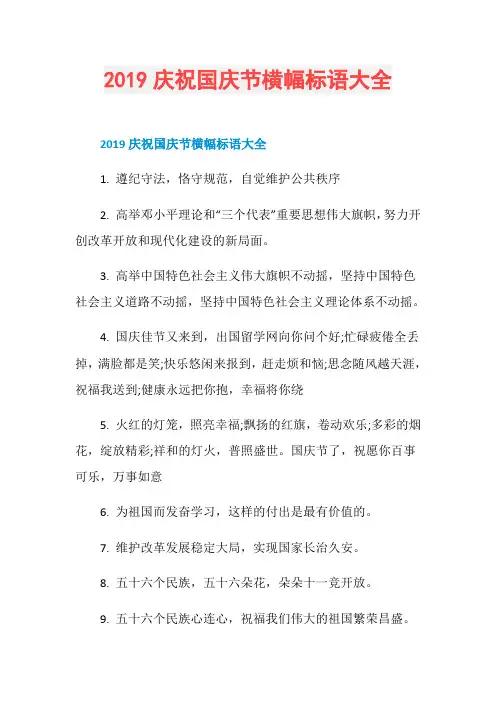 2019 庆祝国庆节横幅标语大全

2019 庆祝国庆节横幅标语大全

1. 遵纪守法，恪守规范，自觉维护公共秩序

2. 高举邓小平理论和“三个代表”重要思想伟大旗帜，努力开创改革开放和现代化建设的新局面。

3. 高举中国特色社会主义伟大旗帜不动摇，坚持中国特色社会主义道路不动摇，坚持中国特色社会主义理论体系不动摇。

4. 国庆佳节又来到，出国留学网向你问个好;忙碌疲倦全丢掉，满脸都是笑;快乐悠闲来报到，赶走烦和恼;思念随风越天涯，祝福我送到;健康永远把你抱，幸福将你绕

5. 火红的灯笼，照亮幸福;飘扬的红旗，卷动欢乐;多彩的烟花，绽放精彩;祥和的灯火，普照盛世。国庆节了，祝愿你百事可乐，万事如意

6. 为祖国而发奋学习，这样的付出是最有价值的。

7. 维护改革发展稳定大局，实现国家长治久安。

8. 五十六个民族，五十六朵花，朵朵十一竞开放。

9. 五十六个民族心连心，祝福我们伟大的祖国繁荣昌盛。